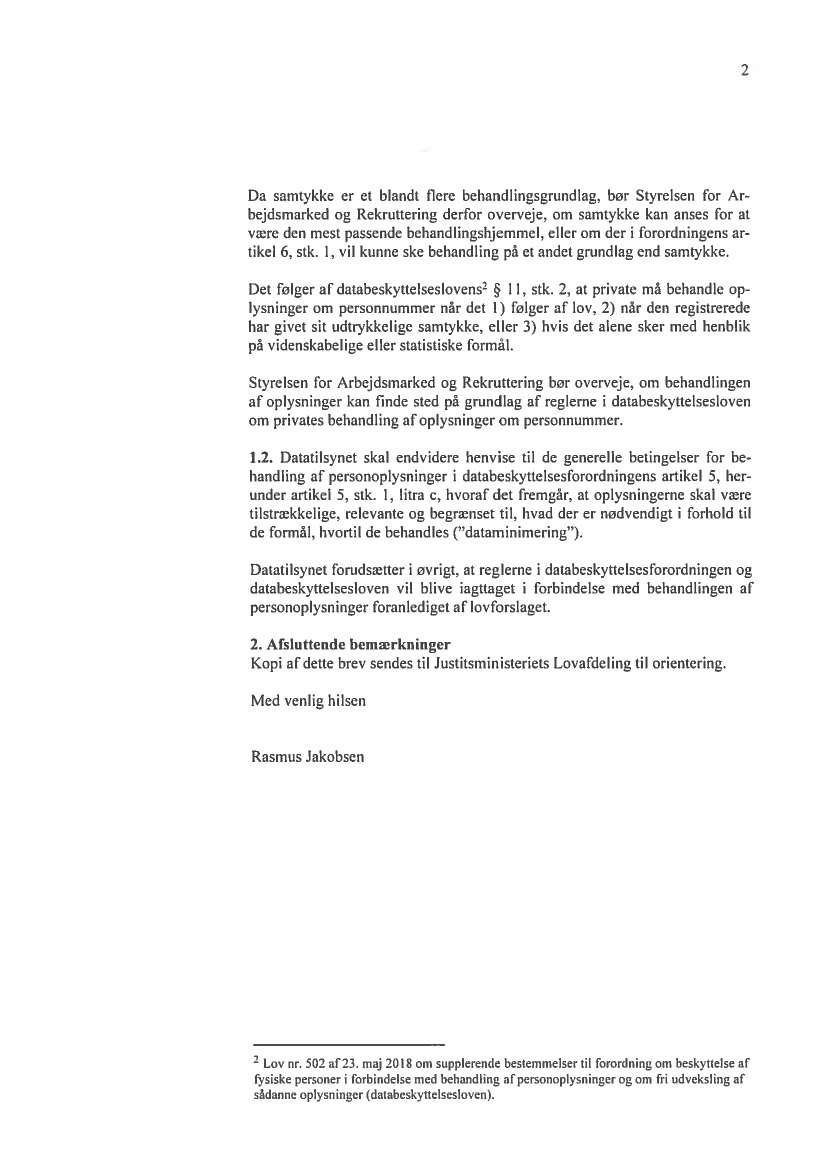 2

Da samtykke er et blandt flere behandlingsgrundlag, bør Styrelsen for Arbejdsmarked og Rekruttering derfor overveje, om samtykke kan anses for at være den mest passende behandlingshjemmel, eller om der i forordningens artikel 6, stk. 1, vil kunne ske behandling på et andet grundlag end samtykke.

Det følger af databeskyttelseslovens$^2$ § 11, stk. 2, at private må behandle oplysninger om personnummer når det 1) følger af lov, 2) når den registrerede har givet sit udtrykkelige samtykke, eller 3) hvis det alene sker med henblik på videnskabelige eller statistiske formål.

Styrelsen for Arbejdsmarked og Rekruttering bør overveje, om behandlingen af oplysninger kan finde sted på grundlag af reglerne i databeskyttelsesloven om privates behandling af oplysninger om personnummer.

1.2. Datatilsynet skal endvidere henvise til de generelle betingelser for behandling af personoplysninger i databeskyttelsesforordningens artikel 5, herunder artikel 5, stk. 1, litra c, hvoraf det fremgår, at oplysningerne skal være tilstrækkelige, relevante og begrænset til, hvad der er nødvendigt i forhold til de formål, hvortil de behandles ("dataminimering").

Datatilsynet forudsætter i øvrigt, at reglerne i databeskyttelsesforordningen og databeskyttelsesloven vil blive iagttaget i forbindelse med behandlingen af personoplysninger foranlediget af lovforslaget.

2. Afsluttende bemærkninger
Kopi af dette brev sendes til Justitsministeriets Lovafdeling til orientering.

Med venlig hilsen

Rasmus Jakobsen

$^2$ Lov nr. 502 af 23. maj 2018 om supplerende bestemmelser til forordning om beskyttelse af fysiske personer i forbindelse med behandling af personoplysninger og om fri udveksling af sådanne oplysninger (databeskyttelsesloven).